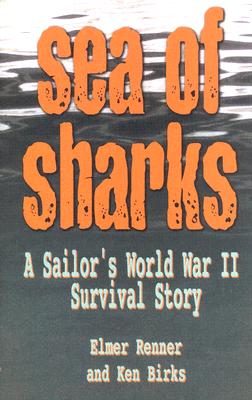 sea of sharks

A Sailor's World War II Survival Story

Elmer Renner and Ken Birks